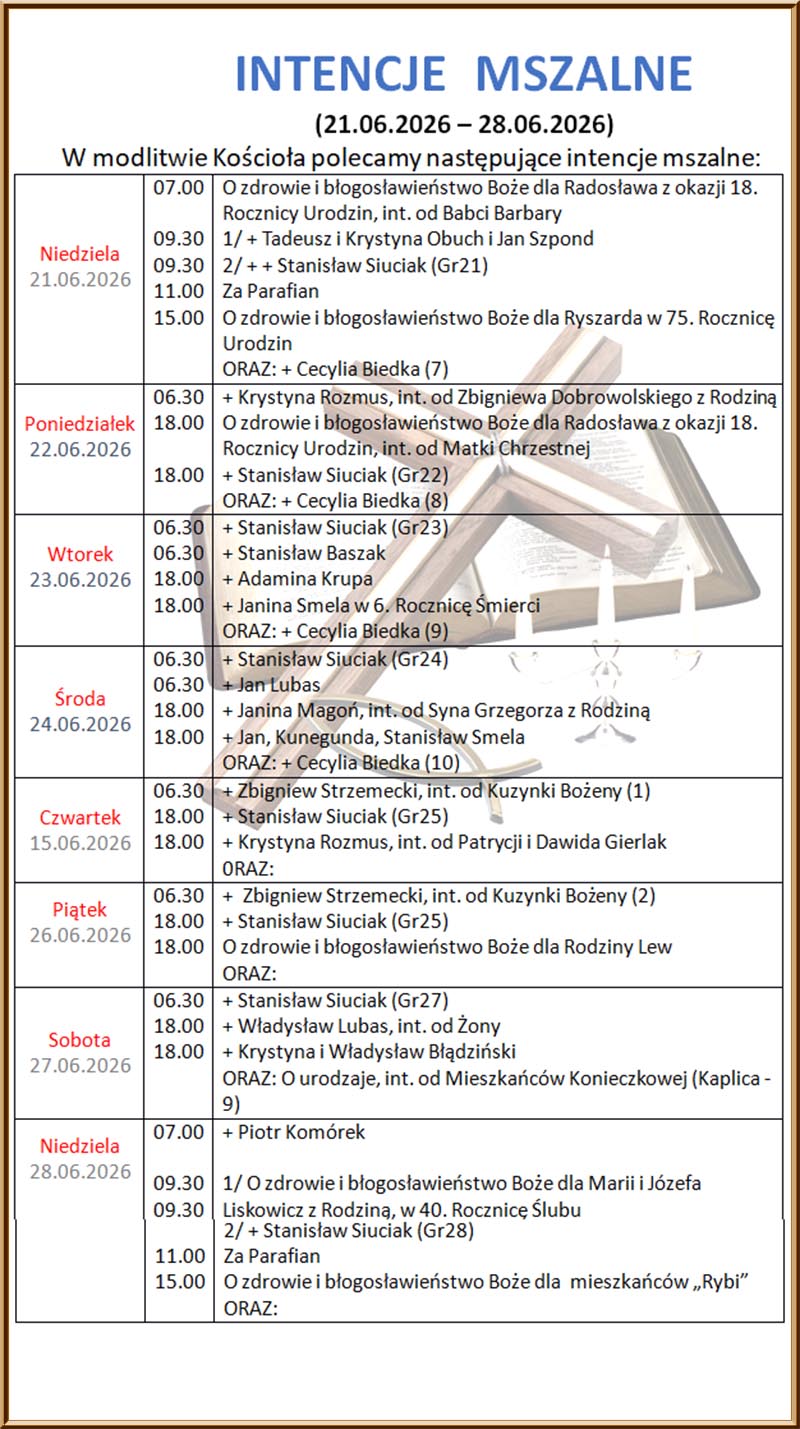 INTENCJE MSZALNE

(21.06.2026 – 28.06.2026)

W modlitwie Kościoła polecamy następujące intencje mszalne:

| Niedziela 21.06.2026 | 07.00 | O zdrowie i błogosławieństwo Boże dla Radosława z okazji 18. Rocznicy Urodzin, int. od Babci Barbary |
|---|---|---|
| | 09.30 | 1/ + Tadeusz i Krystyna Obuch i Jan Szpond |
| | 09.30 | 2/ + + Stanisław Siuciak (Gr21) |
| | 11.00 | Za Parafian |
| | 15.00 | O zdrowie i błogosławieństwo Boże dla Ryszarda w 75. Rocznicę Urodzin |
| | | ORAZ: + Cecylia Biedka (7) |
| Poniedziałek 22.06.2026 | 06.30 | + Krystyna Rozmus, int. od Zbigniewa Dobrowolskiego z Rodziną |
| | 18.00 | O zdrowie i błogosławieństwo Boże dla Radosława z okazji 18. Rocznicy Urodzin, int. od Matki Chrzestnej |
| | 18.00 | + Stanisław Siuciak (Gr22) |
| | | ORAZ: + Cecylia Biedka (8) |
| Wtorek 23.06.2026 | 06.30 | + Stanisław Siuciak (Gr23) |
| | 06.30 | + Stanisław Baszak |
| | 18.00 | + Adamina Krupa |
| | 18.00 | + Janina Smela w 6. Rocznicę Śmierci |
| | | ORAZ: + Cecylia Biedka (9) |
| Środa 24.06.2026 | 06.30 | + Stanisław Siuciak (Gr24) |
| | 06.30 | + Jan Lubas |
| | 18.00 | + Janina Magoń, int. od Syna Grzegorza z Rodziną |
| | 18.00 | + Jan, Kunegunda, Stanisław Smela |
| | | ORAZ: + Cecylia Biedka (10) |
| Czwartek 15.06.2026 | 06.30 | + Zbigniew Strzemecki, int. od Kuzynki Bożeny (1) |
| | 18.00 | + Stanisław Siuciak (Gr25) |
| | 18.00 | + Krystyna Rozmus, int. od Patrycji i Dawida Gierlak |
| | | 0RAZ: |
| Piątek 26.06.2026 | 06.30 | + Zbigniew Strzemecki, int. od Kuzynki Bożeny (2) |
| | 18.00 | + Stanisław Siuciak (Gr25) |
| | 18.00 | O zdrowie i błogosławieństwo Boże dla Rodziny Lew |
| | | ORAZ: |
| Sobota 27.06.2026 | 06.30 | + Stanisław Siuciak (Gr27) |
| | 18.00 | + Władysław Lubas, int. od Żony |
| | 18.00 | + Krystyna i Władysław Błądziński |
| | | ORAZ: O urodzaje, int. od Mieszkańców Konieczkowej (Kaplica - 9) |
| Niedziela 28.06.2026 | 07.00 | + Piotr Komórek |
| | 09.30 | 1/ O zdrowie i błogosławieństwo Boże dla Marii i Józefa Liskowicz z Rodziną, w 40. Rocznicę Ślubu |
| | 09.30 | 2/ + Stanisław Siuciak (Gr28) |
| | 11.00 | Za Parafian |
| | 15.00 | O zdrowie i błogosławieństwo Boże dla mieszkańców „Rybi” |
| | | ORAZ: |